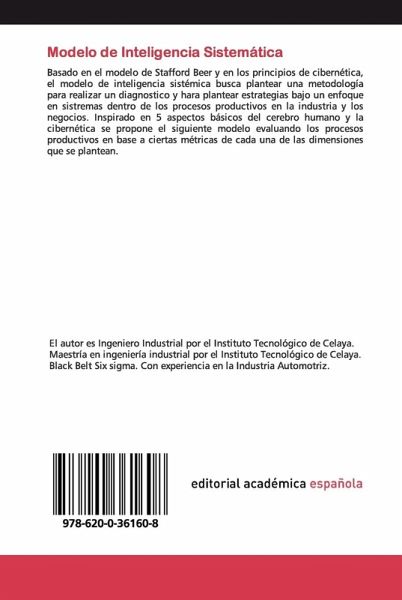 Modelo de Inteligencia Sistemática

Basado en el modelo de Stafford Beer y en los principios de cibernética, el modelo de inteligencia sistémica busca plantear una metodología para realizar un diagnostico y hara plantear estrategias bajo un enfoque en sistremas dentro de los procesos productivos en la industria y los negocios. Inspirado en 5 aspectos básicos del cerebro humano y la cibernética se propone el siguiente modelo evaluando los procesos productivos en base a ciertas métricas de cada una de las dimensiones que se plantean.

El autor es Ingeniero Industrial por el Instituto Tecnológico de Celaya. Maestría en ingeniería industrial por el Instituto Tecnológico de Celaya. Black Belt Six sigma. Con experiencia en la Industria Automotriz.

978-620-0-36160-8

editorial académica española